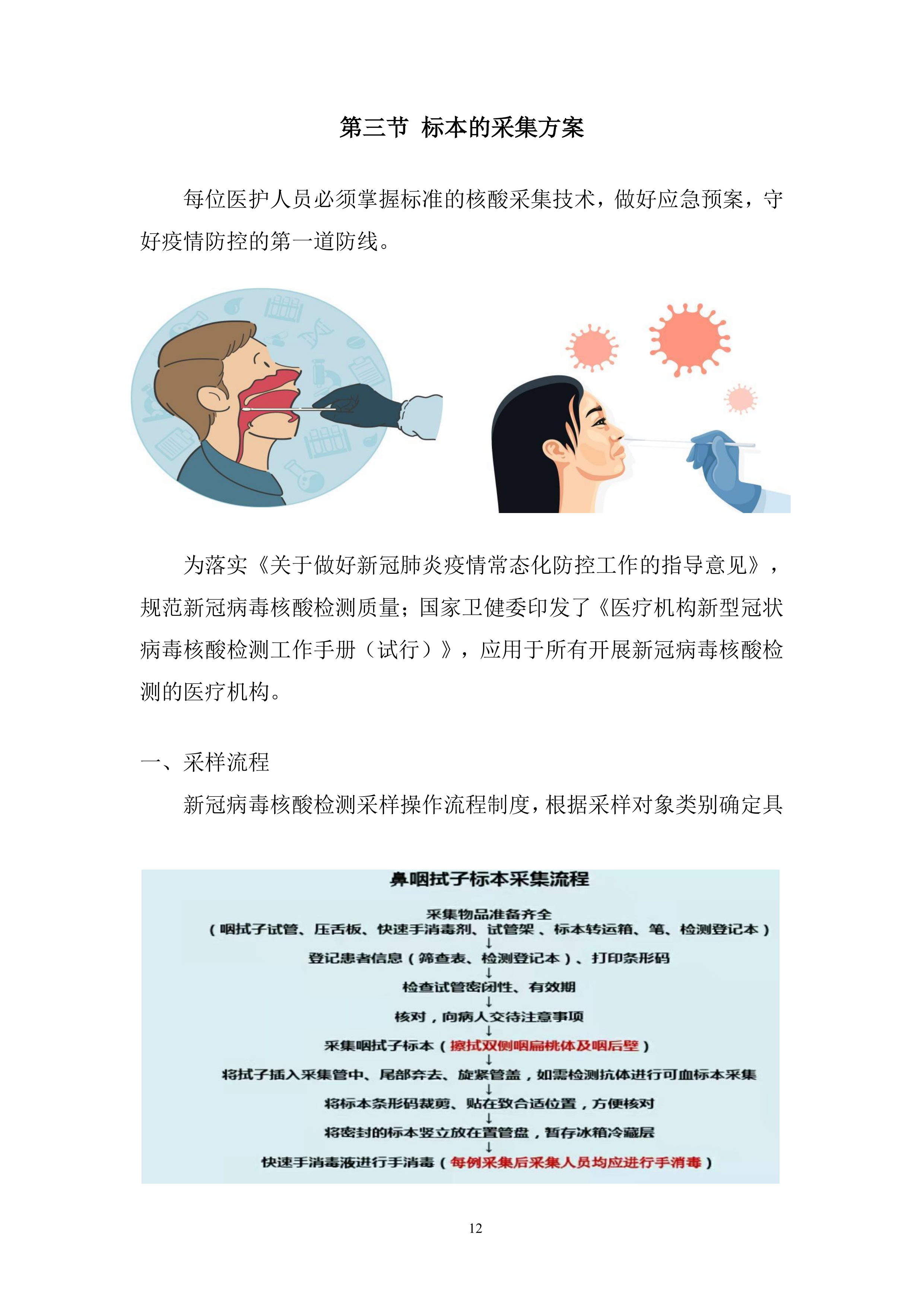 第三节 标本的采集方案

每位医护人员必须掌握标准的核酸采集技术，做好应急预案，守好疫情防控的第一道防线。

为落实《关于做好新冠肺炎疫情常态化防控工作的指导意见》，规范新冠病毒核酸检测质量；国家卫健委印发了《医疗机构新型冠状病毒核酸检测工作手册（试行）》，应用于所有开展新冠病毒核酸检测的医疗机构。

一、采样流程

新冠病毒核酸检测采样操作流程制度，根据采样对象类别确定具

鼻咽拭子标本采集流程

采集物品准备齐全
（咽拭子试管、压舌板、快速手消毒剂、试管架、标本转运箱、笔、检测登记本）
↓
登记患者信息（筛查表、检测登记本）、打印条形码
↓
检查试管密闭性、有效期
↓
核对，向病人交待注意事项
↓
采集咽拭子标本（擦拭双侧咽扁桃体及咽后壁）
↓
将拭子插入采集管中、尾部弃去、旋紧管盖，如需检测抗体进行可血标本采集
↓
将标本条形码裁剪、贴在致合适位置，方便核对
↓
将密封的标本竖立放在置管盘，暂存冰箱冷藏层
↓
快速手消毒液进行手消毒（每例采集后采集人员均应进行手消毒）

12